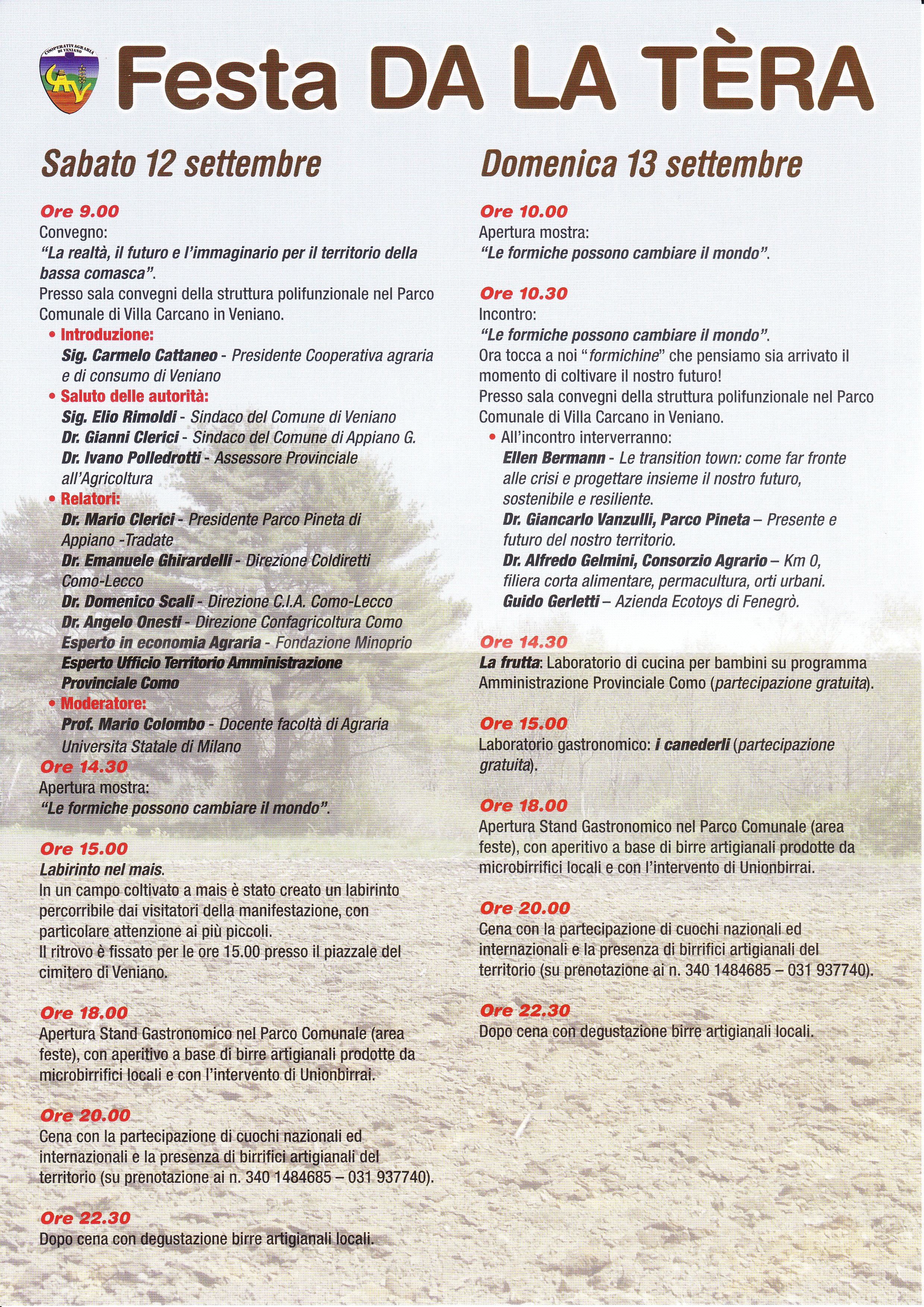 COOPERATIVA AGRARIA DI VENIANO
CAV

Festa DA LA TÈRA

Sabato 12 settembre

Ore 9.00
Convegno:
"La realtà, il futuro e l'immaginario per il territorio della bassa comasca".
Presso sala convegni della struttura polifunzionale nel Parco Comunale di Villa Carcano in Veniano.

• Introduzione:
Sig. Carmelo Cattaneo - Presidente Cooperativa agraria e di consumo di Veniano
• Saluto delle autorità:
Sig. Elio Rimoldi - Sindaco del Comune di Veniano
Dr. Gianni Clerici - Sindaco del Comune di Appiano G.
Dr. Ivano Polledrotti - Assessore Provinciale all'Agricoltura
• Relatori:
Dr. Mario Clerici - Presidente Parco Pineta di Appiano -Tradate
Dr. Emanuele Ghirardelli - Direzione Coldiretti Como-Lecco
Dr. Domenico Scali - Direzione C.I.A. Como-Lecco
Dr. Angelo Onesti - Direzione Confagricoltura Como
Esperto in economia Agraria - Fondazione Minoprio
Esperto Ufficio Territorio Amministrazione Provinciale Como
• Moderatore:
Prof. Mario Colombo - Docente facoltà di Agraria Universita Statale di Milano

Ore 14.30
Apertura mostra:
"Le formiche possono cambiare il mondo".

Ore 15.00
Labirinto nel mais.
In un campo coltivato a mais è stato creato un labirinto percorribile dai visitatori della manifestazione, con particolare attenzione ai più piccoli.
Il ritrovo è fissato per le ore 15.00 presso il piazzale del cimitero di Veniano.

Ore 18.00
Apertura Stand Gastronomico nel Parco Comunale (area feste), con aperitivo a base di birre artigianali prodotte da microbirrifici locali e con l'intervento di Unionbirrai.

Ore 20.00
Cena con la partecipazione di cuochi nazionali ed internazionali e la presenza di birrifici artigianali del territorio (su prenotazione ai n. 340 1484685 – 031 937740).

Ore 22.30
Dopo cena con degustazione birre artigianali locali.

Domenica 13 settembre

Ore 10.00
Apertura mostra:
"Le formiche possono cambiare il mondo".

Ore 10.30
Incontro:
"Le formiche possono cambiare il mondo".
Ora tocca a noi "formichine" che pensiamo sia arrivato il momento di coltivare il nostro futuro!
Presso sala convegni della struttura polifunzionale nel Parco Comunale di Villa Carcano in Veniano.
• All'incontro interverranno:
Ellen Bermann - Le transition town: come far fronte alle crisi e progettare insieme il nostro futuro, sostenibile e resiliente.
Dr. Giancarlo Vanzulli, Parco Pineta – Presente e futuro del nostro territorio.
Dr. Alfredo Gelmini, Consorzio Agrario – Km 0, filiera corta alimentare, permacultura, orti urbani.
Guido Gerletti – Azienda Ecotoys di Fenegrò.

Ore 14.30
La frutta: Laboratorio di cucina per bambini su programma Amministrazione Provinciale Como (partecipazione gratuita).

Ore 15.00
Laboratorio gastronomico: i canederli (partecipazione gratuita).

Ore 18.00
Apertura Stand Gastronomico nel Parco Comunale (area feste), con aperitivo a base di birre artigianali prodotte da microbirrifici locali e con l'intervento di Unionbirrai.

Ore 20.00
Cena con la partecipazione di cuochi nazionali ed internazionali e la presenza di birrifici artigianali del territorio (su prenotazione ai n. 340 1484685 – 031 937740).

Ore 22.30
Dopo cena con degustazione birre artigianali locali.